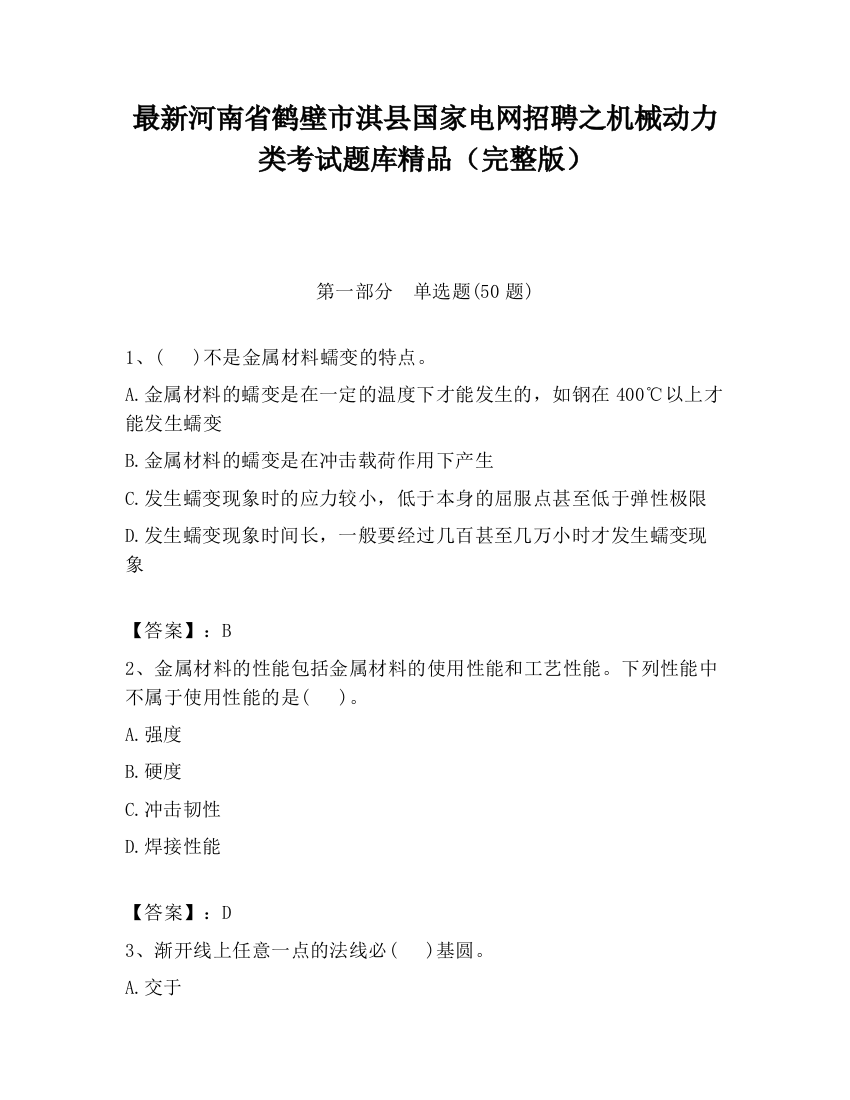 最新河南省鹤壁市淇县国家电网招聘之机械动力类考试题库精品（完整版）

第一部分　单选题(50 题)

1、(　)不是金属材料蠕变的特点。

A.金属材料的蠕变是在一定的温度下才能发生的，如钢在 400℃以上才能发生蠕变

B.金属材料的蠕变是在冲击载荷作用下产生

C.发生蠕变现象时的应力较小，低于本身的屈服点甚至低于弹性极限

D.发生蠕变现象时间长，一般要经过几百甚至几万小时才发生蠕变现象

【答案】：B

2、金属材料的性能包括金属材料的使用性能和工艺性能。下列性能中不属于使用性能的是(　)。

A.强度

B.硬度

C.冲击韧性

D.焊接性能

【答案】：D

3、渐开线上任意一点的法线必(　)基圆。

A.交于